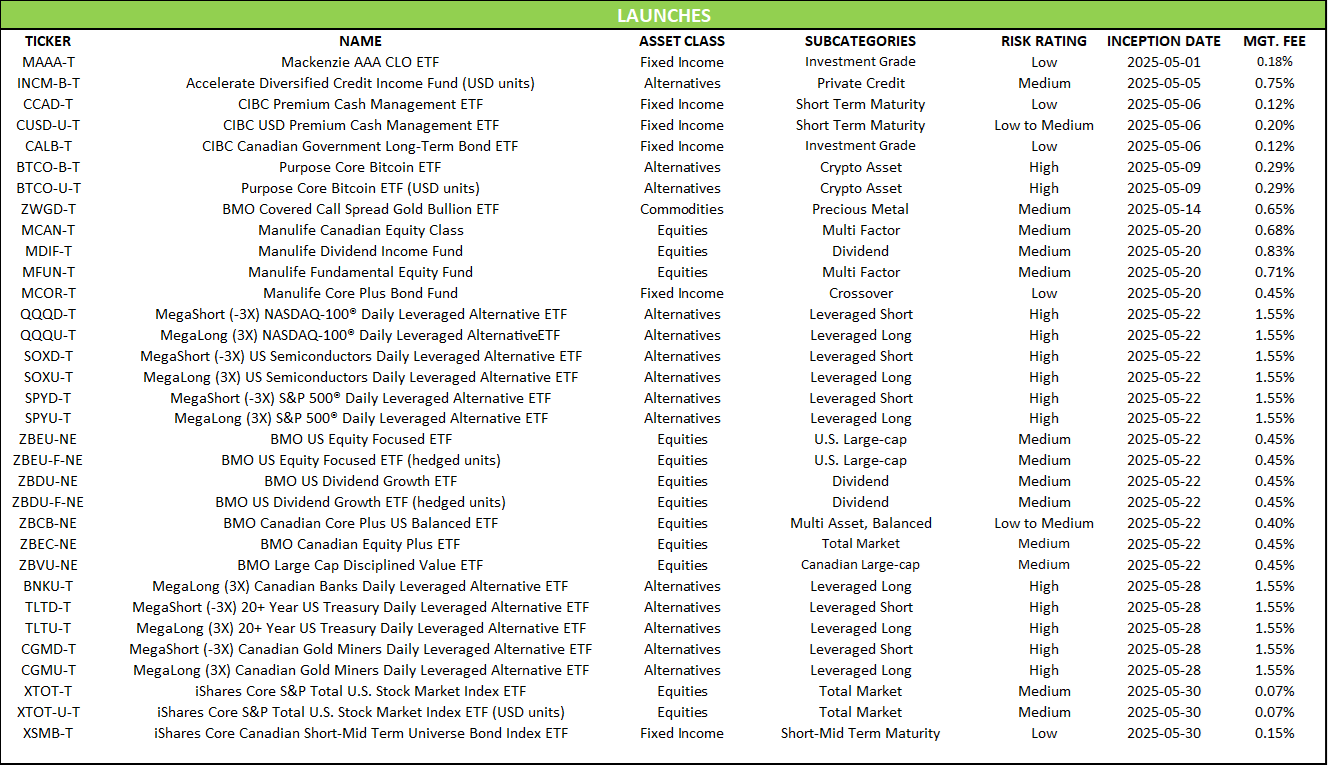 LAUNCHES

| TICKER | NAME | ASSET CLASS | SUBCATEGORIES | RISK RATING | INCEPTION DATE | MGT. FEE |
|---|---|---|---|---|---|---|
| MAAA-T | Mackenzie AAA CLO ETF | Fixed Income | Investment Grade | Low | 2025-05-01 | 0.18% |
| INCM-B-T | Accelerate Diversified Credit Income Fund (USD units) | Alternatives | Private Credit | Medium | 2025-05-05 | 0.75% |
| CCAD-T | CIBC Premium Cash Management ETF | Fixed Income | Short Term Maturity | Low | 2025-05-06 | 0.12% |
| CUSD-U-T | CIBC USD Premium Cash Management ETF | Fixed Income | Short Term Maturity | Low to Medium | 2025-05-06 | 0.20% |
| CALB-T | CIBC Canadian Government Long-Term Bond ETF | Fixed Income | Investment Grade | Low | 2025-05-06 | 0.12% |
| BTCO-B-T | Purpose Core Bitcoin ETF | Alternatives | Crypto Asset | High | 2025-05-09 | 0.29% |
| BTCO-U-T | Purpose Core Bitcoin ETF (USD units) | Alternatives | Crypto Asset | High | 2025-05-09 | 0.29% |
| ZWGD-T | BMO Covered Call Spread Gold Bullion ETF | Commodities | Precious Metal | Medium | 2025-05-14 | 0.65% |
| MCAN-T | Manulife Canadian Equity Class | Equities | Multi Factor | Medium | 2025-05-20 | 0.68% |
| MDIF-T | Manulife Dividend Income Fund | Equities | Dividend | Medium | 2025-05-20 | 0.83% |
| MFUN-T | Manulife Fundamental Equity Fund | Equities | Multi Factor | Medium | 2025-05-20 | 0.71% |
| MCOR-T | Manulife Core Plus Bond Fund | Fixed Income | Crossover | Low | 2025-05-20 | 0.45% |
| QQQD-T | MegaShort (-3X) NASDAQ-100® Daily Leveraged Alternative ETF | Alternatives | Leveraged Short | High | 2025-05-22 | 1.55% |
| QQQU-T | MegaLong (3X) NASDAQ-100® Daily Leveraged AlternativeETF | Alternatives | Leveraged Long | High | 2025-05-22 | 1.55% |
| SOXD-T | MegaShort (-3X) US Semiconductors Daily Leveraged Alternative ETF | Alternatives | Leveraged Short | High | 2025-05-22 | 1.55% |
| SOXU-T | MegaLong (3X) US Semiconductors Daily Leveraged Alternative ETF | Alternatives | Leveraged Long | High | 2025-05-22 | 1.55% |
| SPYD-T | MegaShort (-3X) S&P 500® Daily Leveraged Alternative ETF | Alternatives | Leveraged Short | High | 2025-05-22 | 1.55% |
| SPYU-T | MegaLong (3X) S&P 500® Daily Leveraged Alternative ETF | Alternatives | Leveraged Long | High | 2025-05-22 | 1.55% |
| ZBEU-NE | BMO US Equity Focused ETF | Equities | U.S. Large-cap | Medium | 2025-05-22 | 0.45% |
| ZBEU-F-NE | BMO US Equity Focused ETF (hedged units) | Equities | U.S. Large-cap | Medium | 2025-05-22 | 0.45% |
| ZBDU-NE | BMO US Dividend Growth ETF | Equities | Dividend | Medium | 2025-05-22 | 0.45% |
| ZBDU-F-NE | BMO US Dividend Growth ETF (hedged units) | Equities | Dividend | Medium | 2025-05-22 | 0.45% |
| ZBCB-NE | BMO Canadian Core Plus US Balanced ETF | Equities | Multi Asset, Balanced | Low to Medium | 2025-05-22 | 0.40% |
| ZBEC-NE | BMO Canadian Equity Plus ETF | Equities | Total Market | Medium | 2025-05-22 | 0.45% |
| ZBVU-NE | BMO Large Cap Disciplined Value ETF | Equities | Canadian Large-cap | Medium | 2025-05-22 | 0.45% |
| BNKU-T | MegaLong (3X) Canadian Banks Daily Leveraged Alternative ETF | Alternatives | Leveraged Long | High | 2025-05-28 | 1.55% |
| TLTD-T | MegaShort (-3X) 20+ Year US Treasury Daily Leveraged Alternative ETF | Alternatives | Leveraged Short | High | 2025-05-28 | 1.55% |
| TLTU-T | MegaLong (3X) 20+ Year US Treasury Daily Leveraged Alternative ETF | Alternatives | Leveraged Long | High | 2025-05-28 | 1.55% |
| CGMD-T | MegaShort (-3X) Canadian Gold Miners Daily Leveraged Alternative ETF | Alternatives | Leveraged Short | High | 2025-05-28 | 1.55% |
| CGMU-T | MegaLong (3X) Canadian Gold Miners Daily Leveraged Alternative ETF | Alternatives | Leveraged Long | High | 2025-05-28 | 1.55% |
| XTOT-T | iShares Core S&P Total U.S. Stock Market Index ETF | Equities | Total Market | Medium | 2025-05-30 | 0.07% |
| XTOT-U-T | iShares Core S&P Total U.S. Stock Market Index ETF (USD units) | Equities | Total Market | Medium | 2025-05-30 | 0.07% |
| XSMB-T | iShares Core Canadian Short-Mid Term Universe Bond Index ETF | Fixed Income | Short-Mid Term Maturity | Low | 2025-05-30 | 0.15% |